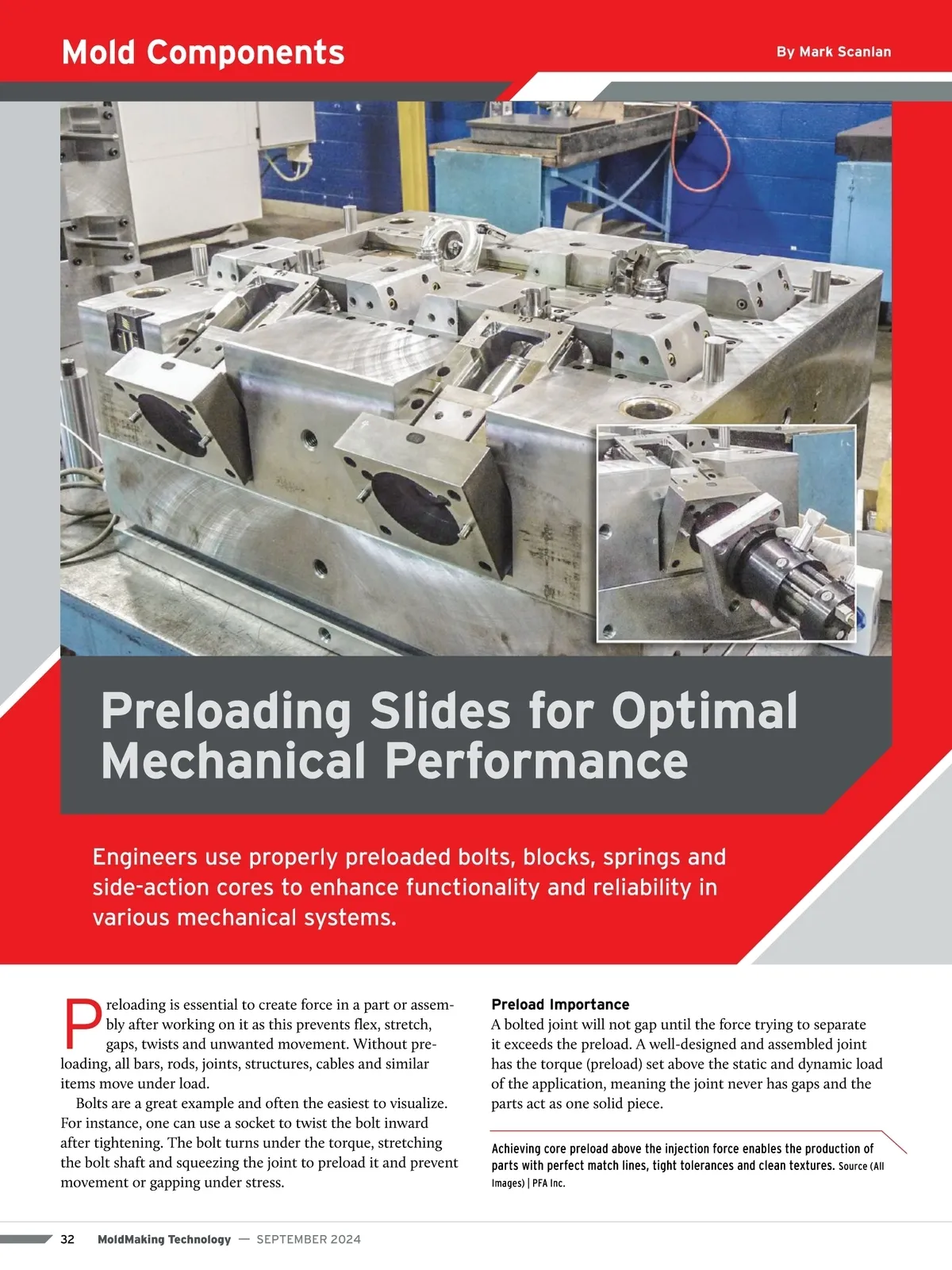 Mold Components

By Mark Scanlan

Preloading Slides for Optimal Mechanical Performance

Engineers use properly preloaded bolts, blocks, springs and side-action cores to enhance functionality and reliability in various mechanical systems.

Preloading is essential to create force in a part or assembly after working on it as this prevents flex, stretch, gaps, twists and unwanted movement. Without preloading, all bars, rods, joints, structures, cables and similar items move under load.

Bolts are a great example and often the easiest to visualize. For instance, one can use a socket to twist the bolt inward after tightening. The bolt turns under the torque, stretching the bolt shaft and squeezing the joint to preload it and prevent movement or gapping under stress.

Preload Importance

A bolted joint will not gap until the force trying to separate it exceeds the preload. A well-designed and assembled joint has the torque (preload) set above the static and dynamic load of the application, meaning the joint never has gaps and the parts act as one solid piece.

Achieving core preload above the injection force enables the production of parts with perfect match lines, tight tolerances and clean textures. Source (All Images) | PFA Inc.

32 MoldMaking Technology — SEPTEMBER 2024